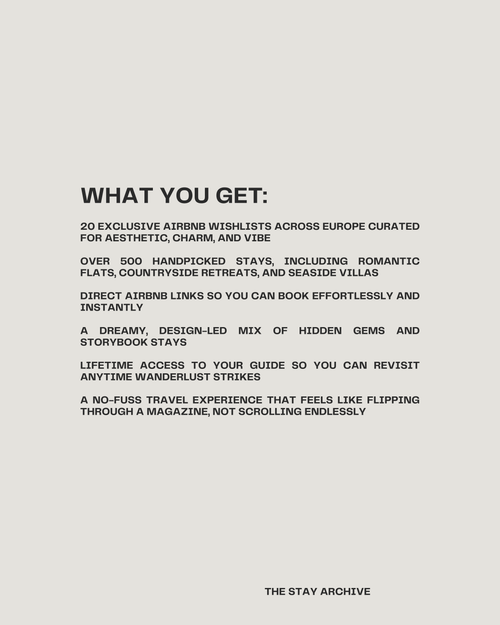 WHAT YOU GET:

20 EXCLUSIVE AIRBNB WISHLISTS ACROSS EUROPE CURATED FOR AESTHETIC, CHARM, AND VIBE

OVER 500 HANDPICKED STAYS, INCLUDING ROMANTIC FLATS, COUNTRYSIDE RETREATS, AND SEASIDE VILLAS

DIRECT AIRBNB LINKS SO YOU CAN BOOK EFFORTLESSLY AND INSTANTLY

A DREAMY, DESIGN-LED MIX OF HIDDEN GEMS AND STORYBOOK STAYS

LIFETIME ACCESS TO YOUR GUIDE SO YOU CAN REVISIT ANYTIME WANDERLUST STRIKES

A NO-FUSS TRAVEL EXPERIENCE THAT FEELS LIKE FLIPPING THROUGH A MAGAZINE, NOT SCROLLING ENDLESSLY

THE STAY ARCHIVE